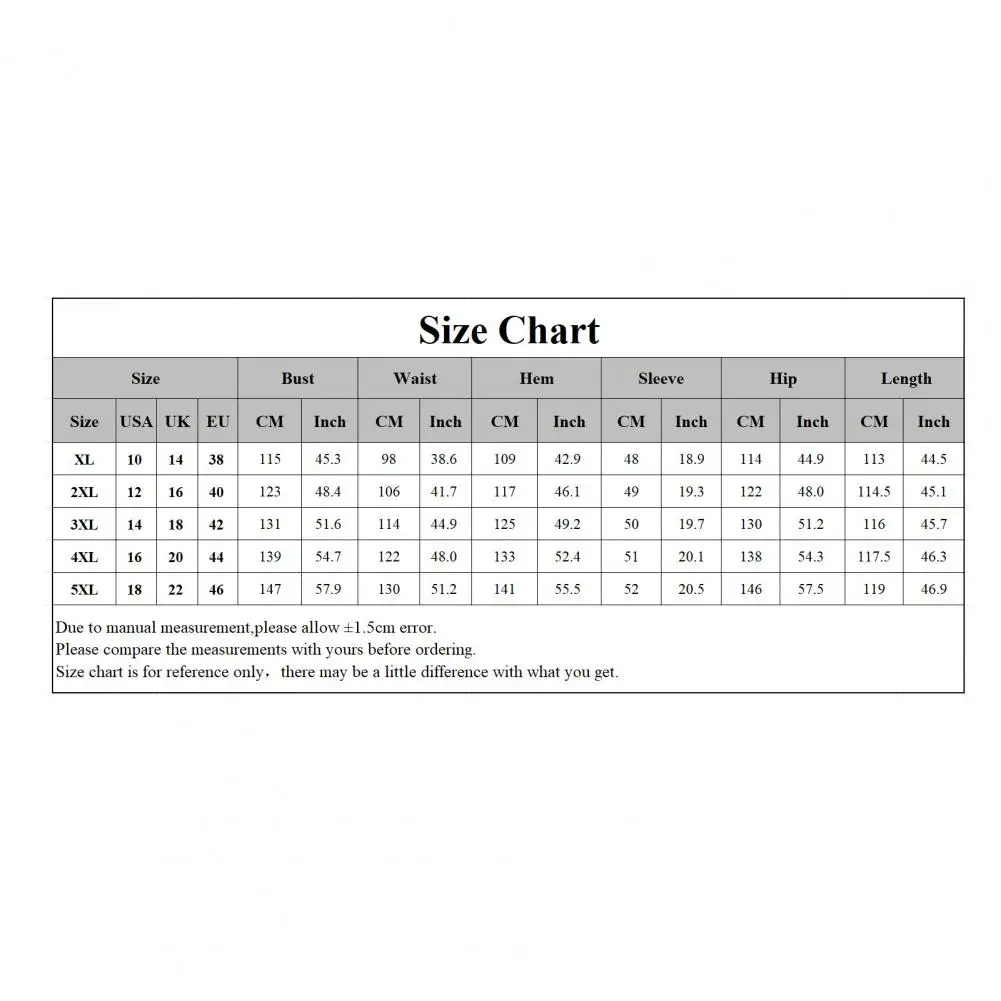 Size Chart

| Size | | | | Bust | | Waist | | Hem | | Sleeve | | Hip | | Length | |
|---|---|---|---|---|---|---|---|---|---|---|---|---|---|---|---|
| Size | USA | UK | EU | CM | Inch | CM | Inch | CM | Inch | CM | Inch | CM | Inch | CM | Inch |
| XL | 10 | 14 | 38 | 115 | 45.3 | 98 | 38.6 | 109 | 42.9 | 48 | 18.9 | 114 | 44.9 | 113 | 44.5 |
| 2XL | 12 | 16 | 40 | 123 | 48.4 | 106 | 41.7 | 117 | 46.1 | 49 | 19.3 | 122 | 48.0 | 114.5 | 45.1 |
| 3XL | 14 | 18 | 42 | 131 | 51.6 | 114 | 44.9 | 125 | 49.2 | 50 | 19.7 | 130 | 51.2 | 116 | 45.7 |
| 4XL | 16 | 20 | 44 | 139 | 54.7 | 122 | 48.0 | 133 | 52.4 | 51 | 20.1 | 138 | 54.3 | 117.5 | 46.3 |
| 5XL | 18 | 22 | 46 | 147 | 57.9 | 130 | 51.2 | 141 | 55.5 | 52 | 20.5 | 146 | 57.5 | 119 | 46.9 |

Due to manual measurement,please allow ±1.5cm error.
Please compare the measurements with yours before ordering.
Size chart is for reference only，there may be a little difference with what you get.